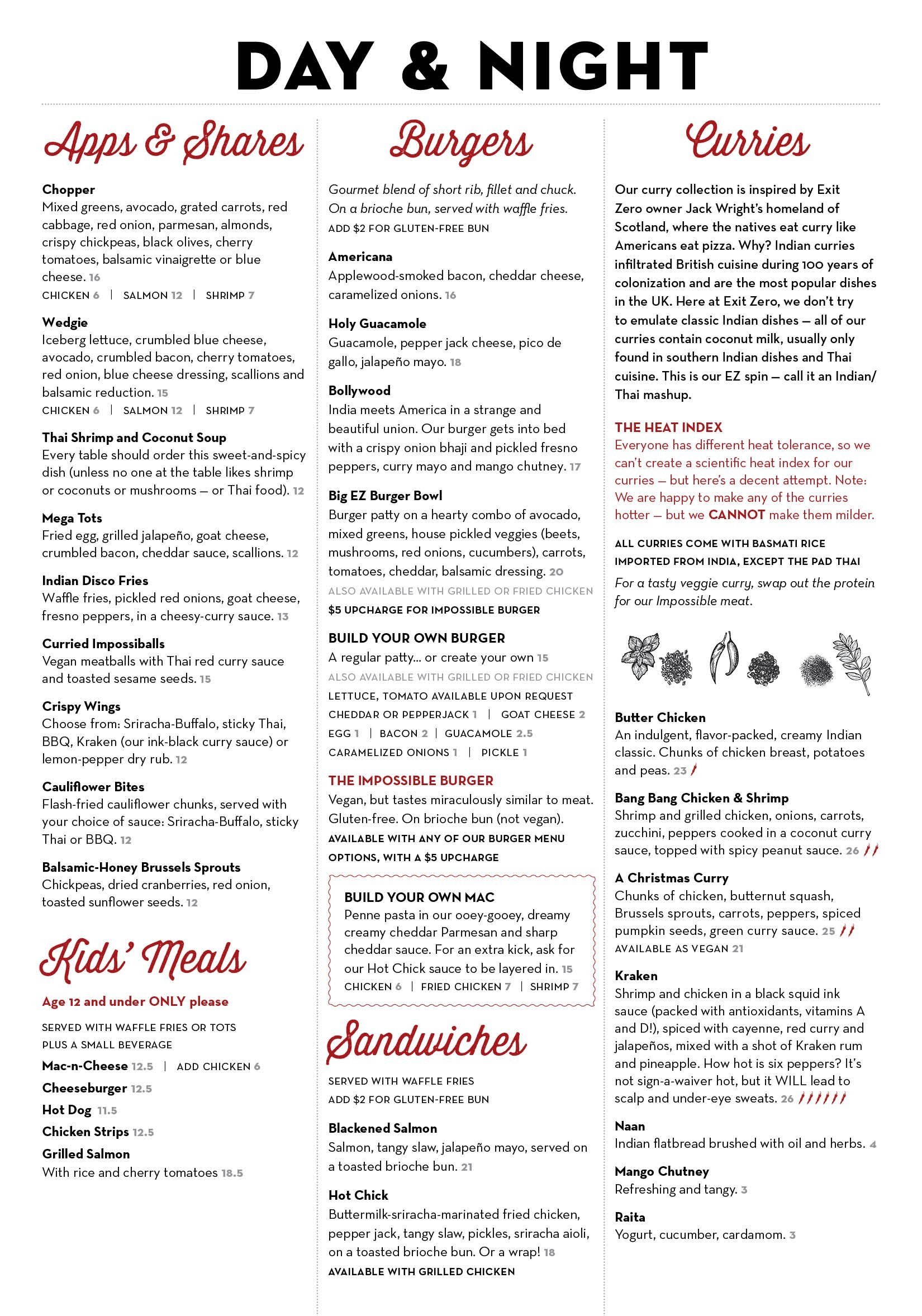 DAY & NIGHT

Apps & Shares

Chopper
Mixed greens, avocado, grated carrots, red cabbage, red onion, parmesan, almonds, crispy chickpeas, black olives, cherry tomatoes, balsamic vinaigrette or blue cheese. 16
CHICKEN 6 | SALMON 12 | SHRIMP 7

Wedgie
Iceberg lettuce, crumbled blue cheese, avocado, crumbled bacon, cherry tomatoes, red onion, blue cheese dressing, scallions and balsamic reduction. 15
CHICKEN 6 | SALMON 12 | SHRIMP 7

Thai Shrimp and Coconut Soup
Every table should order this sweet-and-spicy dish (unless no one at the table likes shrimp or coconuts or mushrooms — or Thai food). 12

Mega Tots
Fried egg, grilled jalapeño, goat cheese, crumbled bacon, cheddar sauce, scallions. 12

Indian Disco Fries
Waffle fries, pickled red onions, goat cheese, fresno peppers, in a cheesy-curry sauce. 13

Curried Impossiballs
Vegan meatballs with Thai red curry sauce and toasted sesame seeds. 15

Crispy Wings
Choose from: Sriracha-Buffalo, sticky Thai, BBQ, Kraken (our ink-black curry sauce) or lemon-pepper dry rub. 12

Cauliflower Bites
Flash-fried cauliflower chunks, served with your choice of sauce: Sriracha-Buffalo, sticky Thai or BBQ. 12

Balsamic-Honey Brussels Sprouts
Chickpeas, dried cranberries, red onion, toasted sunflower seeds. 12

Kids' Meals

Age 12 and under ONLY please

SERVED WITH WAFFLE FRIES OR TOTS PLUS A SMALL BEVERAGE

Mac-n-Cheese 12.5 | ADD CHICKEN 6
Cheeseburger 12.5
Hot Dog 11.5
Chicken Strips 12.5
Grilled Salmon
With rice and cherry tomatoes 18.5

Burgers

Gourmet blend of short rib, fillet and chuck. On a brioche bun, served with waffle fries.
ADD $2 FOR GLUTEN-FREE BUN

Americana
Applewood-smoked bacon, cheddar cheese, caramelized onions. 16

Holy Guacamole
Guacamole, pepper jack cheese, pico de gallo, jalapeño mayo. 18

Bollywood
India meets America in a strange and beautiful union. Our burger gets into bed with a crispy onion bhaji and pickled fresno peppers, curry mayo and mango chutney. 17

Big EZ Burger Bowl
Burger patty on a hearty combo of avocado, mixed greens, house pickled veggies (beets, mushrooms, red onions, cucumbers), carrots, tomatoes, cheddar, balsamic dressing. 20
ALSO AVAILABLE WITH GRILLED OR FRIED CHICKEN
$5 UPCHARGE FOR IMPOSSIBLE BURGER

BUILD YOUR OWN BURGER
A regular patty... or create your own 15
ALSO AVAILABLE WITH GRILLED OR FRIED CHICKEN
LETTUCE, TOMATO AVAILABLE UPON REQUEST
CHEDDAR OR PEPPERJACK 1 | GOAT CHEESE 2
EGG 1 | BACON 2 | GUACAMOLE 2.5
CARAMELIZED ONIONS 1 | PICKLE 1

THE IMPOSSIBLE BURGER
Vegan, but tastes miraculously similar to meat. Gluten-free. On brioche bun (not vegan).
AVAILABLE WITH ANY OF OUR BURGER MENU OPTIONS, WITH A $5 UPCHARGE

BUILD YOUR OWN MAC
Penne pasta in our ooey-gooey, dreamy creamy cheddar Parmesan and sharp cheddar sauce. For an extra kick, ask for our Hot Chick sauce to be layered in. 15
CHICKEN 6 | FRIED CHICKEN 7 | SHRIMP 7

Sandwiches

SERVED WITH WAFFLE FRIES
ADD $2 FOR GLUTEN-FREE BUN

Blackened Salmon
Salmon, tangy slaw, jalapeño mayo, served on a toasted brioche bun. 21

Hot Chick
Buttermilk-sriracha-marinated fried chicken, pepper jack, tangy slaw, pickles, sriracha aioli, on a toasted brioche bun. Or a wrap! 18
AVAILABLE WITH GRILLED CHICKEN

Curries

Our curry collection is inspired by Exit Zero owner Jack Wright's homeland of Scotland, where the natives eat curry like Americans eat pizza. Why? Indian curries infiltrated British cuisine during 100 years of colonization and are the most popular dishes in the UK. Here at Exit Zero, we don't try to emulate classic Indian dishes — all of our curries contain coconut milk, usually only found in southern Indian dishes and Thai cuisine. This is our EZ spin — call it an Indian/Thai mashup.

THE HEAT INDEX
Everyone has different heat tolerance, so we can't create a scientific heat index for our curries — but here's a decent attempt. Note: We are happy to make any of the curries hotter — but we CANNOT make them milder.

ALL CURRIES COME WITH BASMATI RICE IMPORTED FROM INDIA, EXCEPT THE PAD THAI
For a tasty veggie curry, swap out the protein for our Impossible meat.

Butter Chicken
An indulgent, flavor-packed, creamy Indian classic. Chunks of chicken breast, potatoes and peas. 23

Bang Bang Chicken & Shrimp
Shrimp and grilled chicken, onions, carrots, zucchini, peppers cooked in a coconut curry sauce, topped with spicy peanut sauce. 26

A Christmas Curry
Chunks of chicken, butternut squash, Brussels sprouts, carrots, peppers, spiced pumpkin seeds, green curry sauce. 25
AVAILABLE AS VEGAN 21

Kraken
Shrimp and chicken in a black squid ink sauce (packed with antioxidants, vitamins A and D!), spiced with cayenne, red curry and jalapeños, mixed with a shot of Kraken rum and pineapple. How hot is six peppers? It's not sign-a-waiver hot, but it WILL lead to scalp and under-eye sweats. 26

Naan
Indian flatbread brushed with oil and herbs. 4

Mango Chutney
Refreshing and tangy. 3

Raita
Yogurt, cucumber, cardamom. 3